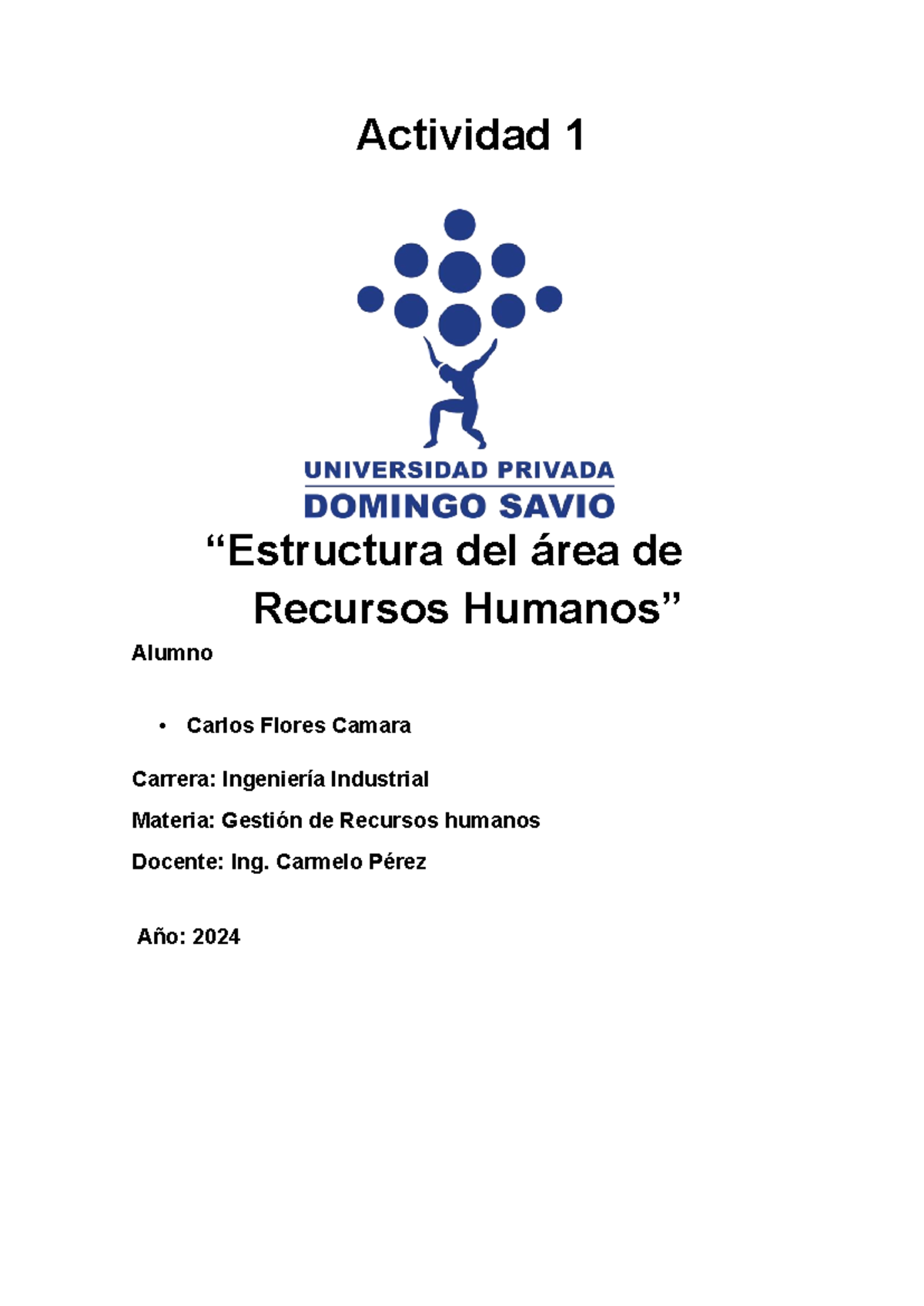 Actividad 1

UNIVERSIDAD PRIVADA
DOMINGO SAVIO

“Estructura del área de Recursos Humanos”

Alumno

• Carlos Flores Camara

Carrera: Ingeniería Industrial

Materia: Gestión de Recursos humanos

Docente: Ing. Carmelo Pérez

Año: 2024